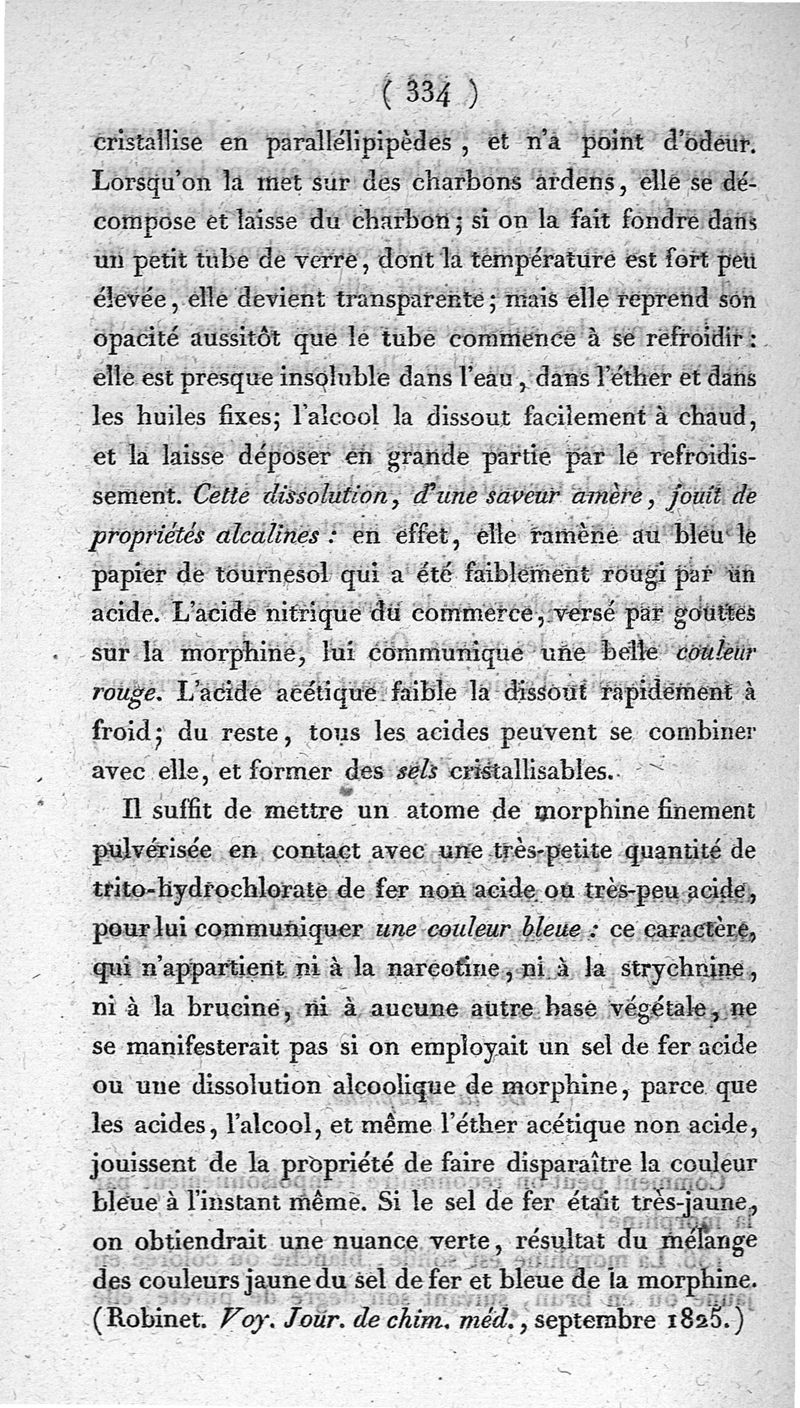 ( 334 )

cristallise en parallélipipèdes, et n'a point d'odeur. Lorsqu'on la met sur des charbons ardens, elle se décompose et laisse du charbon; si on la fait fondre dans un petit tube de verre, dont la température est fort peu élevée, elle devient transparente; mais elle reprend son opacité aussitôt que le tube commence à se refroidir: elle est presque insoluble dans l'eau, dans l'éther et dans les huiles fixes; l'alcool la dissout facilement à chaud, et la laisse déposer en grande partie par le refroidissement. Cette dissolution, d'une saveur amère, jouit de propriétés alcalines: en effet, elle ramène au bleu le papier de tournesol qui a été faiblement rougi par un acide. L'acide nitrique du commerce, versé par gouttes sur la morphine, lui communique une belle couleur rouge. L'acide acétique faible la dissout rapidement à froid; du reste, tous les acides peuvent se combiner avec elle, et former des sels cristallisables.

Il suffit de mettre un atome de morphine finement pulvérisée en contact avec une très-petite quantité de trito-hydrochlorate de fer non acide ou très-peu acide, pour lui communiquer une couleur bleue: ce caractère, qui n'appartient ni à la narcotine, ni à la strychnine, ni à la brucine, ni à aucune autre base végétale, ne se manifesterait pas si on employait un sel de fer acide ou une dissolution alcoolique de morphine, parce que les acides, l'alcool, et même l'éther acétique non acide, jouissent de la propriété de faire disparaître la couleur bleue à l'instant même. Si le sel de fer était très-jaune, on obtiendrait une nuance verte, résultat du mélange des couleurs jaune du sel de fer et bleue de la morphine. (Robinet. Voy. Jour. de chim. méd., septembre 1825.)